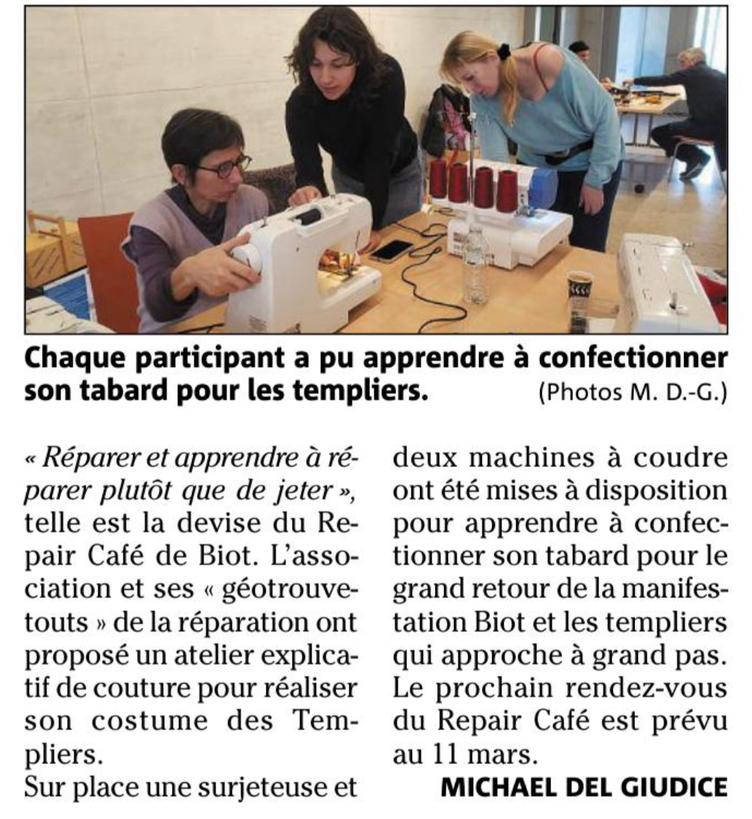 Chaque participant a pu apprendre à confectionner son tabard pour les templiers. (Photos M. D.-G.)

« Réparer et apprendre à réparer plutôt que de jeter », telle est la devise du Repair Café de Biot. L'association et ses « géotrouvetouts » de la réparation ont proposé un atelier explicatif de couture pour réaliser son costume des Templiers.
Sur place une surjeteuse et deux machines à coudre ont été mises à disposition pour apprendre à confectionner son tabard pour le grand retour de la manifestation Biot et les templiers qui approche à grand pas.
Le prochain rendez-vous du Repair Café est prévu au 11 mars.

MICHAEL DEL GIUDICE